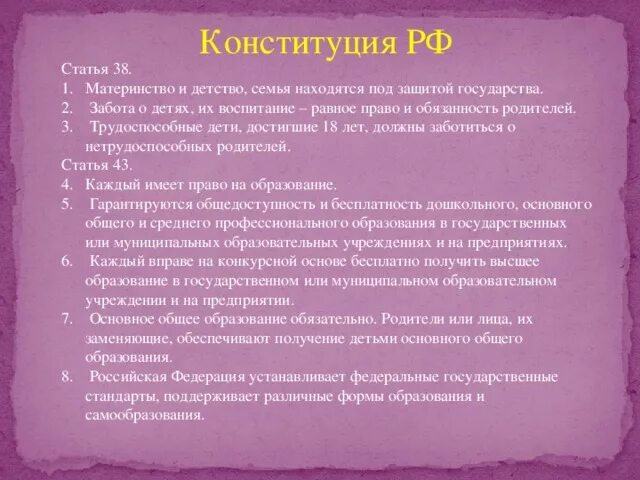 Конституция РФ

Статья 38.
1. Материнство и детство, семья находятся под защитой государства.
2. Забота о детях, их воспитание – равное право и обязанность родителей.
3. Трудоспособные дети, достигшие 18 лет, должны заботиться о нетрудоспособных родителей.
Статья 43.
4. Каждый имеет право на образование.
5. Гарантируются общедоступность и бесплатность дошкольного, основного общего и среднего профессионального образования в государственных или муниципальных образовательных учреждениях и на предприятиях.
6. Каждый вправе на конкурсной основе бесплатно получить высшее образование в государственном или муниципальном образовательном учреждении и на предприятии.
7. Основное общее образование обязательно. Родители или лица, их заменяющие, обеспечивают получение детьми основного общего образования.
8. Российская Федерация устанавливает федеральные государственные стандарты, поддерживает различные формы образования и самообразования.